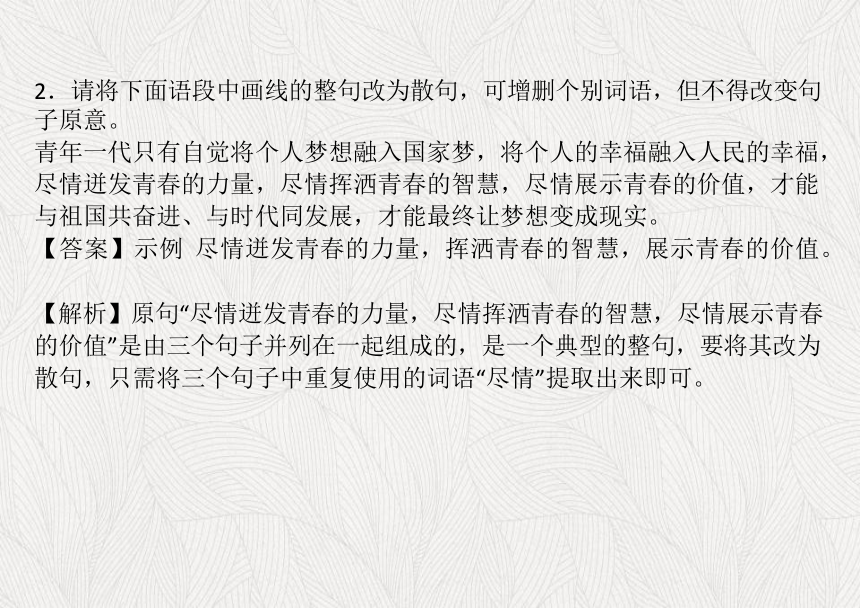 2．请将下面语段中画线的整句改为散句，可增删个别词语，但不得改变句子原意。
青年一代只有自觉将个人梦想融入国家梦，将个人的幸福融入人民的幸福，尽情迸发青春的力量，尽情挥洒青春的智慧，尽情展示青春的价值，才能与祖国共奋进、与时代同发展，才能最终让梦想变成现实。
【答案】示例 尽情迸发青春的力量，挥洒青春的智慧，展示青春的价值。

【解析】原句“尽情迸发青春的力量，尽情挥洒青春的智慧，尽情展示青春的价值”是由三个句子并列在一起组成的，是一个典型的整句，要将其改为散句，只需将三个句子中重复使用的词语“尽情”提取出来即可。